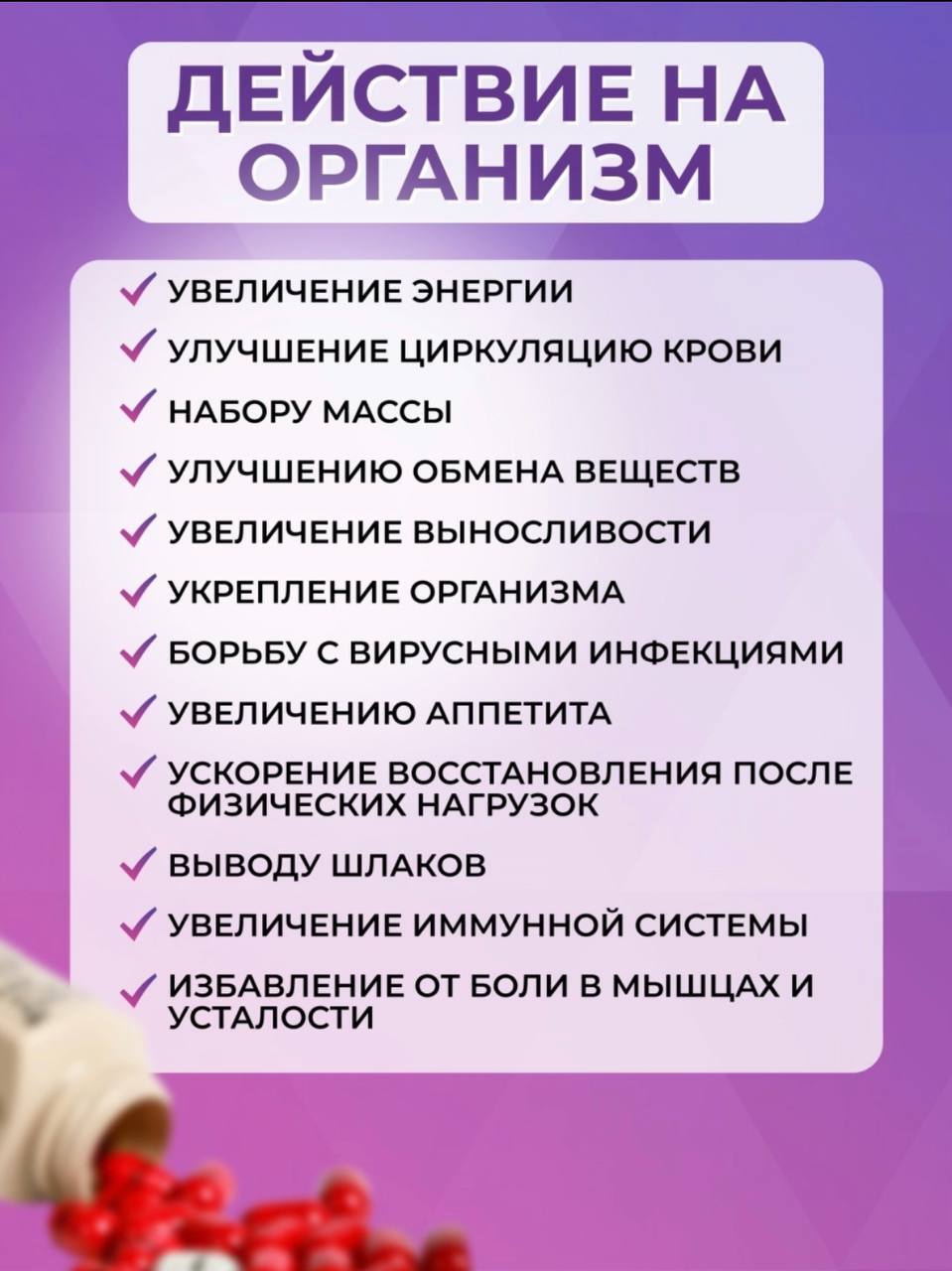 ДЕЙСТВИЕ НА ОРГАНИЗМ

✓ УВЕЛИЧЕНИЕ ЭНЕРГИИ
✓ УЛУЧШЕНИЕ ЦИРКУЛЯЦИЮ КРОВИ
✓ НАБОРУ МАССЫ
✓ УЛУЧШЕНИЮ ОБМЕНА ВЕЩЕСТВ
✓ УВЕЛИЧЕНИЕ ВЫНОСЛИВОСТИ
✓ УКРЕПЛЕНИЕ ОРГАНИЗМА
✓ БОРЬБУ С ВИРУСНЫМИ ИНФЕКЦИЯМИ
✓ УВЕЛИЧЕНИЮ АППЕТИТА
✓ УСКОРЕНИЕ ВОССТАНОВЛЕНИЯ ПОСЛЕ ФИЗИЧЕСКИХ НАГРУЗОК
✓ ВЫВОДУ ШЛАКОВ
✓ УВЕЛИЧЕНИЕ ИММУННОЙ СИСТЕМЫ
✓ ИЗБАВЛЕНИЕ ОТ БОЛИ В МЫШЦАХ И УСТАЛОСТИ